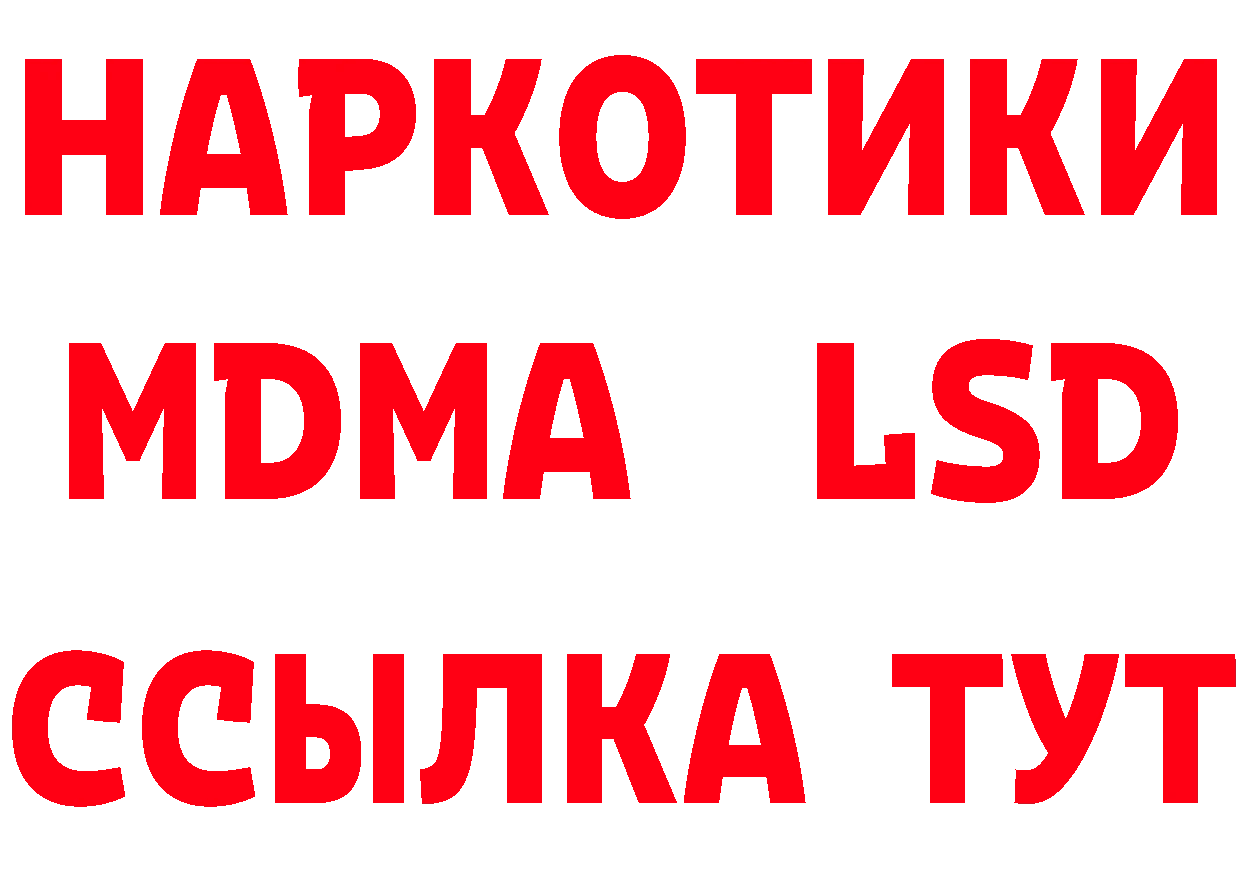 НАРКОТИКИ
MDMA LSD
ССЫЛКА ТУТ